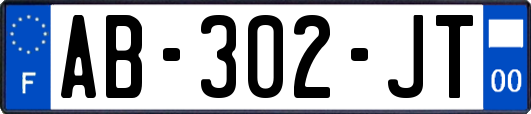 F
AB-302-JT
00